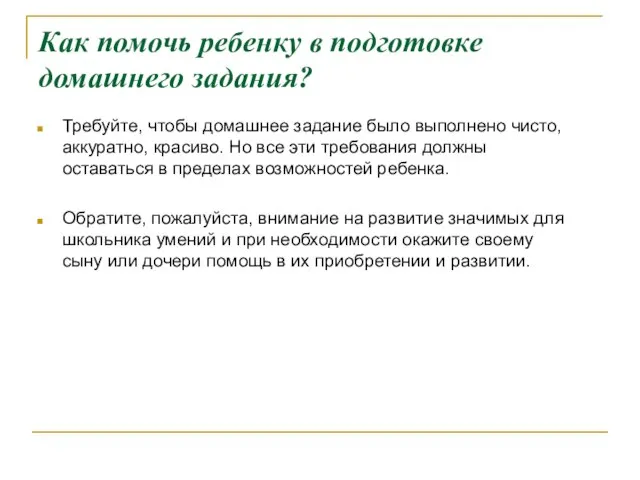 Как помочь ребенку в подготовке домашнего задания?

Требуйте, чтобы домашнее задание было выполнено чисто, аккуратно, красиво. Но все эти требования должны оставаться в пределах возможностей ребенка.

Обратите, пожалуйста, внимание на развитие значимых для школьника умений и при необходимости окажите своему сыну или дочери помощь в их приобретении и развитии.